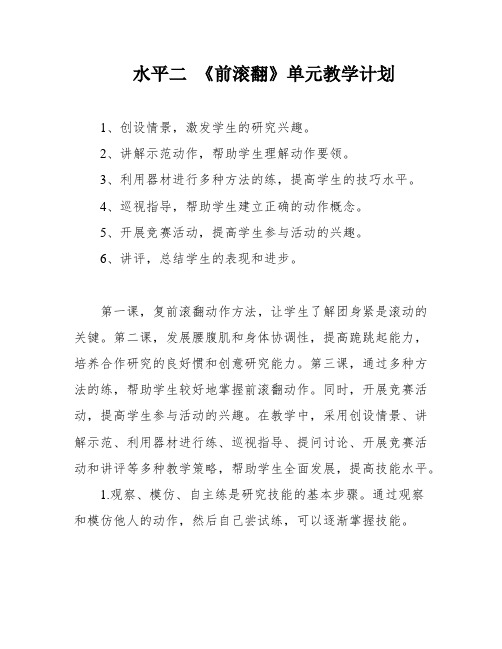 水平二 《前滚翻》单元教学计划

1、创设情景，激发学生的研究兴趣。

2、讲解示范动作，帮助学生理解动作要领。

3、利用器材进行多种方法的练，提高学生的技巧水平。

4、巡视指导，帮助学生建立正确的动作概念。

5、开展竞赛活动，提高学生参与活动的兴趣。

6、讲评，总结学生的表现和进步。

第一课，复前滚翻动作方法，让学生了解团身紧是滚动的关键。第二课，发展腰腹肌和身体协调性，提高跪跳起能力，培养合作研究的良好惯和创意研究能力。第三课，通过多种方法的练，帮助学生较好地掌握前滚翻动作。同时，开展竞赛活动，提高学生参与活动的兴趣。在教学中，采用创设情景、讲解示范、利用器材进行练、巡视指导、提问讨论、开展竞赛活动和讲评等多种教学策略，帮助学生全面发展，提高技能水平。

1.观察、模仿、自主练是研究技能的基本步骤。通过观察和模仿他人的动作，然后自己尝试练，可以逐渐掌握技能。